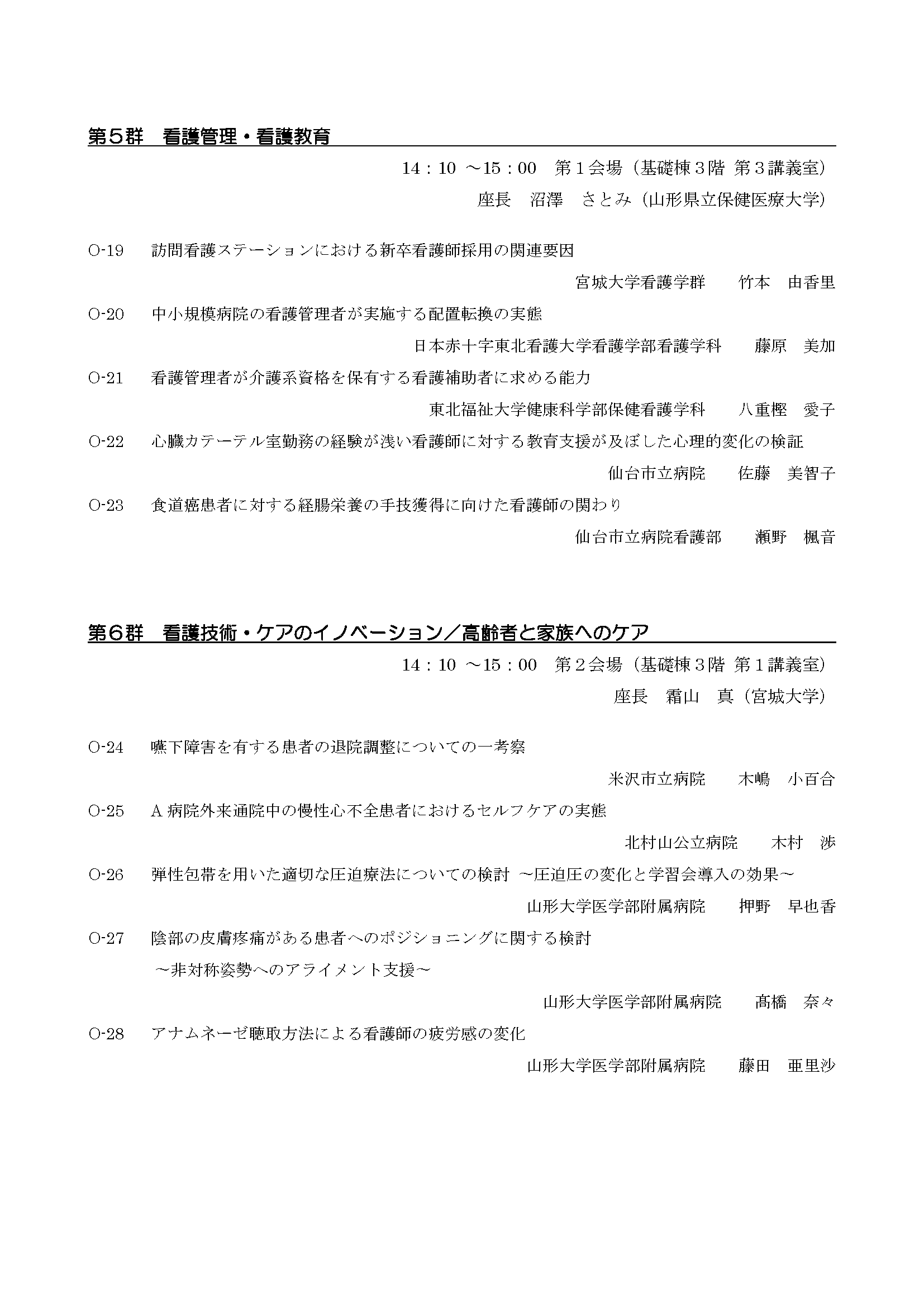 第５群　看護管理・看護教育

14：10 ～15：00　第１会場（基礎棟３階 第３講義室）
座長　沼澤　さとみ（山形県立保健医療大学）

O-19　訪問看護ステーションにおける新卒看護師採用の関連要因
宮城大学看護学群　竹本　由香里

O-20　中小規模病院の看護管理者が実施する配置転換の実態
日本赤十字東北看護大学看護学部看護学科　藤原　美加

O-21　看護管理者が介護系資格を保有する看護補助者に求める能力
東北福祉大学健康科学部保健看護学科　八重樫　愛子

O-22　心臓カテーテル室勤務の経験が浅い看護師に対する教育支援が及ぼした心理的変化の検証
仙台市立病院　佐藤　美智子

O-23　食道癌患者に対する経腸栄養の手技獲得に向けた看護師の関わり
仙台市立病院看護部　瀬野　楓音

第６群　看護技術・ケアのイノベーション／高齢者と家族へのケア

14：10 ～15：00　第２会場（基礎棟３階 第１講義室）
座長　霜山　真（宮城大学）

O-24　嚥下障害を有する患者の退院調整についての一考察
米沢市立病院　木嶋　小百合

O-25　A 病院外来通院中の慢性心不全患者におけるセルフケアの実態
北村山公立病院　木村　渉

O-26　弾性包帯を用いた適切な圧迫療法についての検討 ～圧迫圧の変化と学習会導入の効果～
山形大学医学部附属病院　押野　早也香

O-27　陰部の皮膚疼痛がある患者へのポジショニングに関する検討
～非対称姿勢へのアライメント支援～
山形大学医学部附属病院　髙橋　奈々

O-28　アナムネーゼ聴取方法による看護師の疲労感の変化
山形大学医学部附属病院　藤田　亜里沙